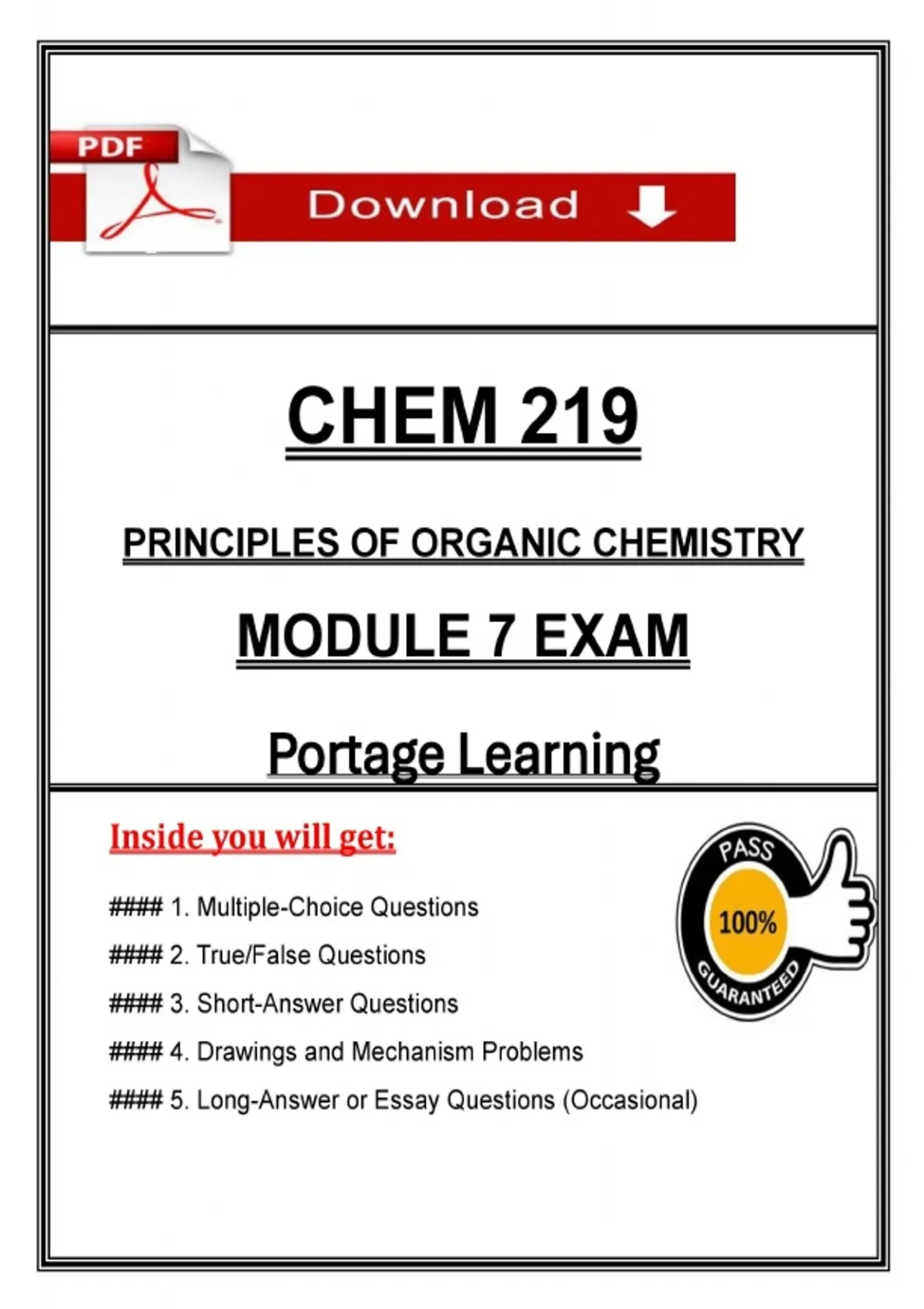 PDF

Download

CHEM 219

PRINCIPLES OF ORGANIC CHEMISTRY

MODULE 7 EXAM

Portage Learning

Inside you will get:

#### 1. Multiple-Choice Questions

#### 2. True/False Questions

#### 3. Short-Answer Questions

#### 4. Drawings and Mechanism Problems

#### 5. Long-Answer or Essay Questions (Occasional)

PASS
100%
GUARANTEED